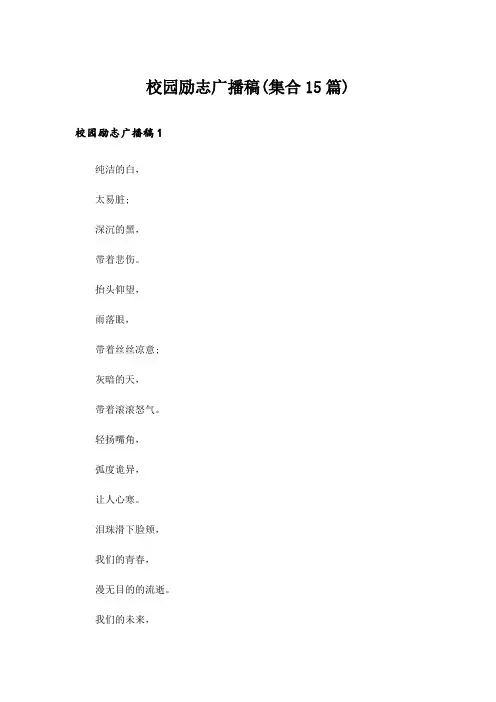 校园励志广播稿(集合15篇)

校园励志广播稿1

纯洁的白，

太易脏；

深沉的黑，

带着悲伤。

抬头仰望，

雨落眼，

带着丝丝凉意；

灰暗的天，

带着滚滚怒气。

轻扬嘴角，

弧度诡异，

让人心寒。

泪珠滑下脸颊，

我们的青春，

漫无目的的流逝。

我们的未来，